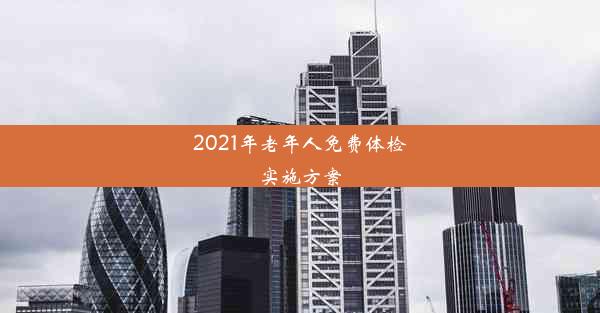 2021年老年人免费体检实施方案